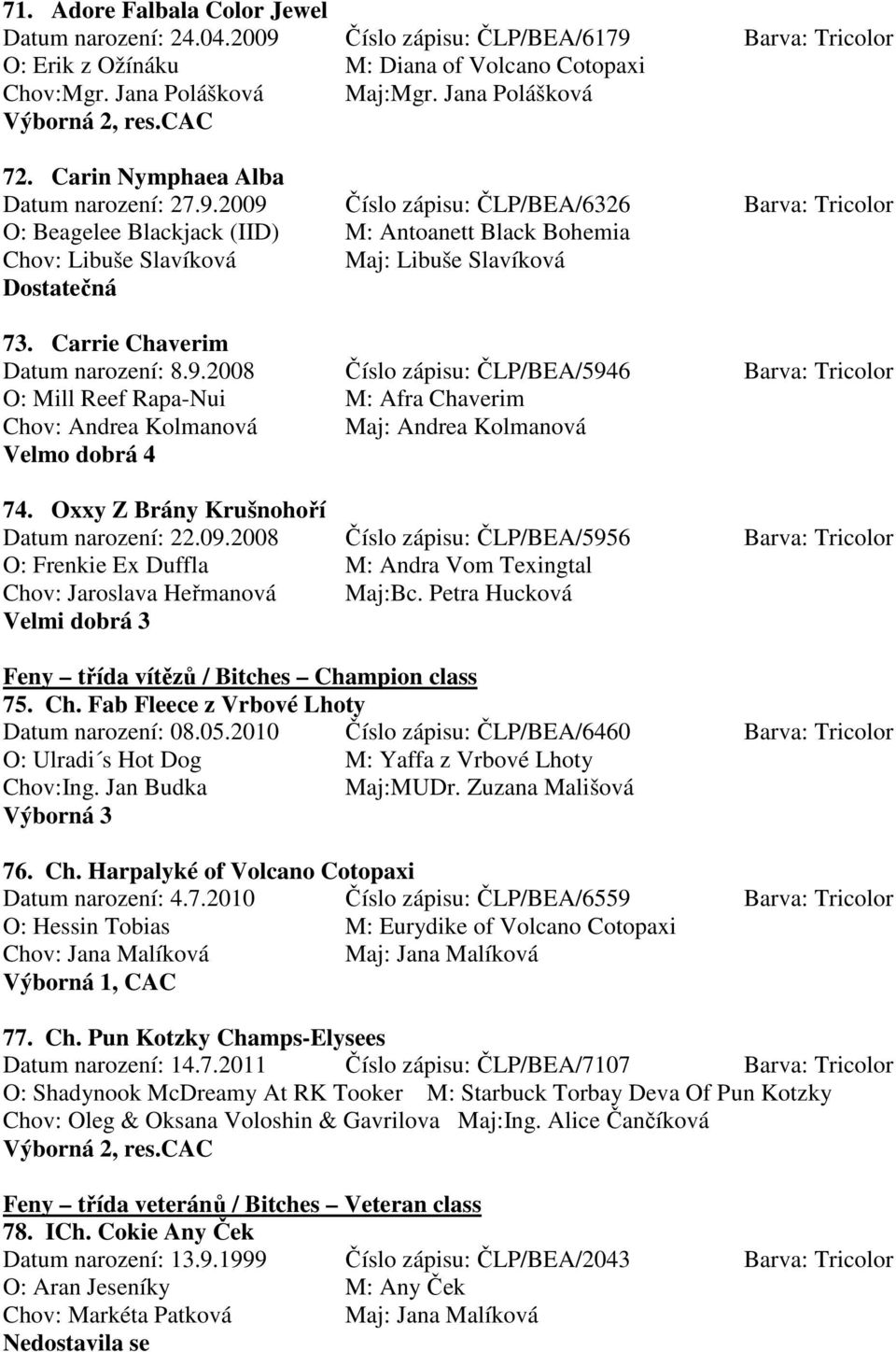 71. Adore Falbala Color Jewel
Datum narození: 24.04.2009 Číslo zápisu: ČLP/BEA/6179 Barva: Tricolor
O: Erik z Ožínáku M: Diana of Volcano Cotopaxi
Chov:Mgr. Jana Polášková Maj:Mgr. Jana Polášková
Výborná 2, res.CAC

72. Carin Nymphaea Alba
Datum narození: 27.9.2009 Číslo zápisu: ČLP/BEA/6326 Barva: Tricolor
O: Beagelee Blackjack (IID) M: Antoanett Black Bohemia
Chov: Libuše Slavíková Maj: Libuše Slavíková
Dostatečná

73. Carrie Chaverim
Datum narození: 8.9.2008 Číslo zápisu: ČLP/BEA/5946 Barva: Tricolor
O: Mill Reef Rapa-Nui M: Afra Chaverim
Chov: Andrea Kolmanová Maj: Andrea Kolmanová
Velmo dobrá 4

74. Oxxy Z Brány Krušnohoří
Datum narození: 22.09.2008 Číslo zápisu: ČLP/BEA/5956 Barva: Tricolor
O: Frenkie Ex Duffla M: Andra Vom Texingtal
Chov: Jaroslava Heřmanová Maj:Bc. Petra Hucková
Velmi dobrá 3

Feny – třída vítězů / Bitches – Champion class
75. Ch. Fab Fleece z Vrbové Lhoty
Datum narození: 08.05.2010 Číslo zápisu: ČLP/BEA/6460 Barva: Tricolor
O: Ulradi´s Hot Dog M: Yaffa z Vrbové Lhoty
Chov:Ing. Jan Budka Maj:MUDr. Zuzana Mališová
Výborná 3

76. Ch. Harpalyké of Volcano Cotopaxi
Datum narození: 4.7.2010 Číslo zápisu: ČLP/BEA/6559 Barva: Tricolor
O: Hessin Tobias M: Eurydike of Volcano Cotopaxi
Chov: Jana Malíková Maj: Jana Malíková
Výborná 1, CAC

77. Ch. Pun Kotzky Champs-Elysees
Datum narození: 14.7.2011 Číslo zápisu: ČLP/BEA/7107 Barva: Tricolor
O: Shadynook McDreamy At RK Tooker M: Starbuck Torbay Deva Of Pun Kotzky
Chov: Oleg & Oksana Voloshin & Gavrilova Maj:Ing. Alice Čančíková
Výborná 2, res.CAC

Feny – třída veteránů / Bitches – Veteran class
78. ICh. Cokie Any Ček
Datum narození: 13.9.1999 Číslo zápisu: ČLP/BEA/2043 Barva: Tricolor
O: Aran Jeseníky M: Any Ček
Chov: Markéta Patková Maj: Jana Malíková
Nedostavila se